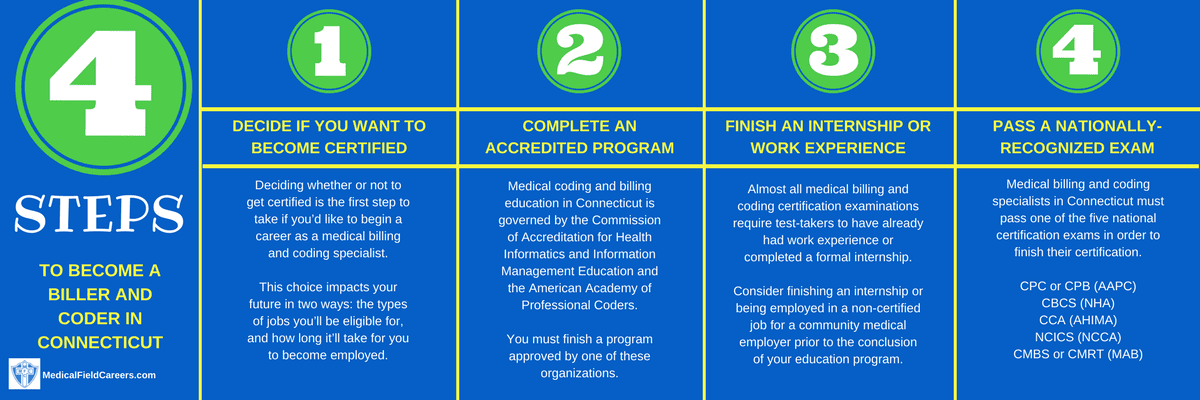 4

STEPS

TO BECOME A BILLER AND CODER IN CONNECTICUT

MedicalFieldCareers.com

1

DECIDE IF YOU WANT TO BECOME CERTIFIED

Deciding whether or not to get certified is the first step to take if you'd like to begin a career as a medical billing and coding specialist.

This choice impacts your future in two ways: the types of jobs you'll be eligible for, and how long it'll take for you to become employed.

2

COMPLETE AN ACCREDITED PROGRAM

Medical coding and billing education in Connecticut is governed by the Commission of Accreditation for Health Informatics and Information Management Education and the American Academy of Professional Coders.

You must finish a program approved by one of these organizations.

3

FINISH AN INTERNSHIP OR WORK EXPERIENCE

Almost all medical billing and coding certification examinations require test-takers to have already had work experience or completed a formal internship.

Consider finishing an internship or being employed in a non-certified job for a community medical employer prior to the conclusion of your education program.

4

PASS A NATIONALLY-RECOGNIZED EXAM

Medical billing and coding specialists in Connecticut must pass one of the five national certification exams in order to finish their certification.

CPC or CPB (AAPC)
CBCS (NHA)
CCA (AHIMA)
NCICS (NCCA)
CMBS or CMRT (MAB)